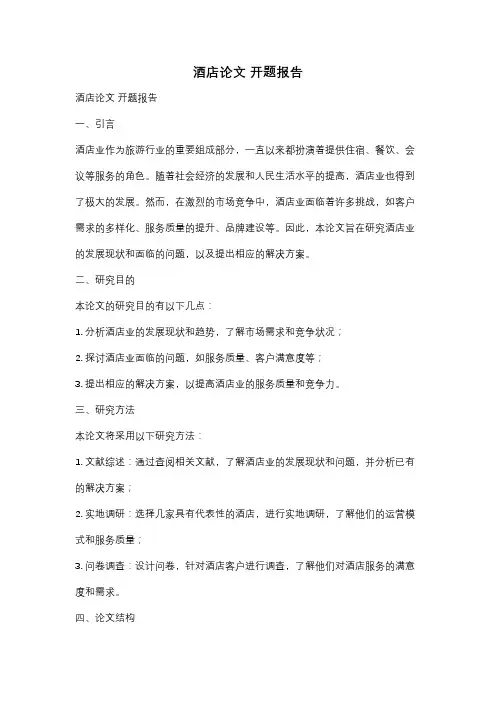 酒店论文 开题报告

酒店论文 开题报告

一、引言

酒店业作为旅游行业的重要组成部分，一直以来都扮演着提供住宿、餐饮、会议等服务的角色。随着社会经济的发展和人民生活水平的提高，酒店业也得到了极大的发展。然而，在激烈的市场竞争中，酒店业面临着许多挑战，如客户需求的多样化、服务质量的提升、品牌建设等。因此，本论文旨在研究酒店业的发展现状和面临的问题，以及提出相应的解决方案。

二、研究目的

本论文的研究目的有以下几点：

1. 分析酒店业的发展现状和趋势，了解市场需求和竞争状况；

2. 探讨酒店业面临的问题，如服务质量、客户满意度等；

3. 提出相应的解决方案，以提高酒店业的服务质量和竞争力。

三、研究方法

本论文将采用以下研究方法：

1. 文献综述：通过查阅相关文献，了解酒店业的发展现状和问题，并分析已有的解决方案；

2. 实地调研：选择几家具有代表性的酒店，进行实地调研，了解他们的运营模式和服务质量；

3. 问卷调查：设计问卷，针对酒店客户进行调查，了解他们对酒店服务的满意度和需求。

四、论文结构